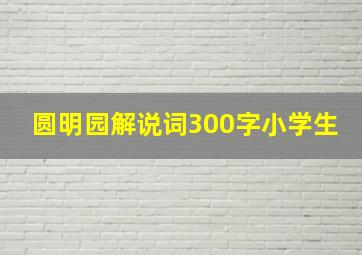 圆明园解说词300字小学生